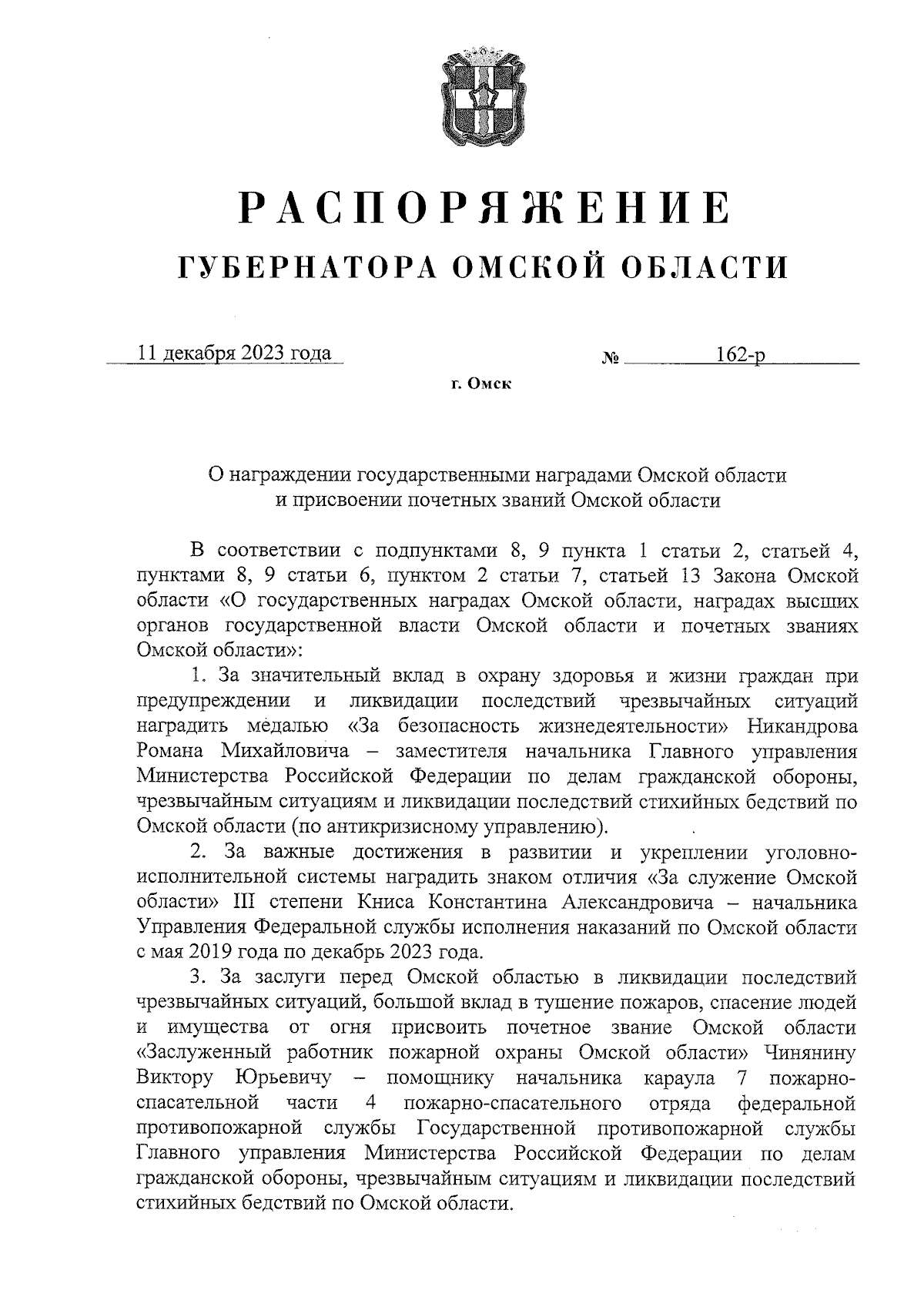 РАСПОРЯЖЕНИЕ
ГУБЕРНАТОРА ОМСКОЙ ОБЛАСТИ

11 декабря 2023 года № 162-р

г. Омск

О награждении государственными наградами Омской области и присвоении почетных званий Омской области

В соответствии с подпунктами 8, 9 пункта 1 статьи 2, статьей 4, пунктами 8, 9 статьи 6, пунктом 2 статьи 7, статьей 13 Закона Омской области «О государственных наградах Омской области, наградах высших органов государственной власти Омской области и почетных званиях Омской области»:

1. За значительный вклад в охрану здоровья и жизни граждан при предупреждении и ликвидации последствий чрезвычайных ситуаций наградить медалью «За безопасность жизнедеятельности» Никандрова Романа Михайловича – заместителя начальника Главного управления Министерства Российской Федерации по делам гражданской обороны, чрезвычайным ситуациям и ликвидации последствий стихийных бедствий по Омской области (по антикризисному управлению).

2. За важные достижения в развитии и укреплении уголовно-исполнительной системы наградить знаком отличия «За служение Омской области» III степени Книса Константина Александровича – начальника Управления Федеральной службы исполнения наказаний по Омской области с мая 2019 года по декабрь 2023 года.

3. За заслуги перед Омской областью в ликвидации последствий чрезвычайных ситуаций, большой вклад в тушение пожаров, спасение людей и имущества от огня присвоить почетное звание Омской области «Заслуженный работник пожарной охраны Омской области» Чинянину Виктору Юрьевичу – помощнику начальника караула 7 пожарно-спасательной части 4 пожарно-спасательного отряда федеральной противопожарной службы Государственной противопожарной службы Главного управления Министерства Российской Федерации по делам гражданской обороны, чрезвычайным ситуациям и ликвидации последствий стихийных бедствий по Омской области.